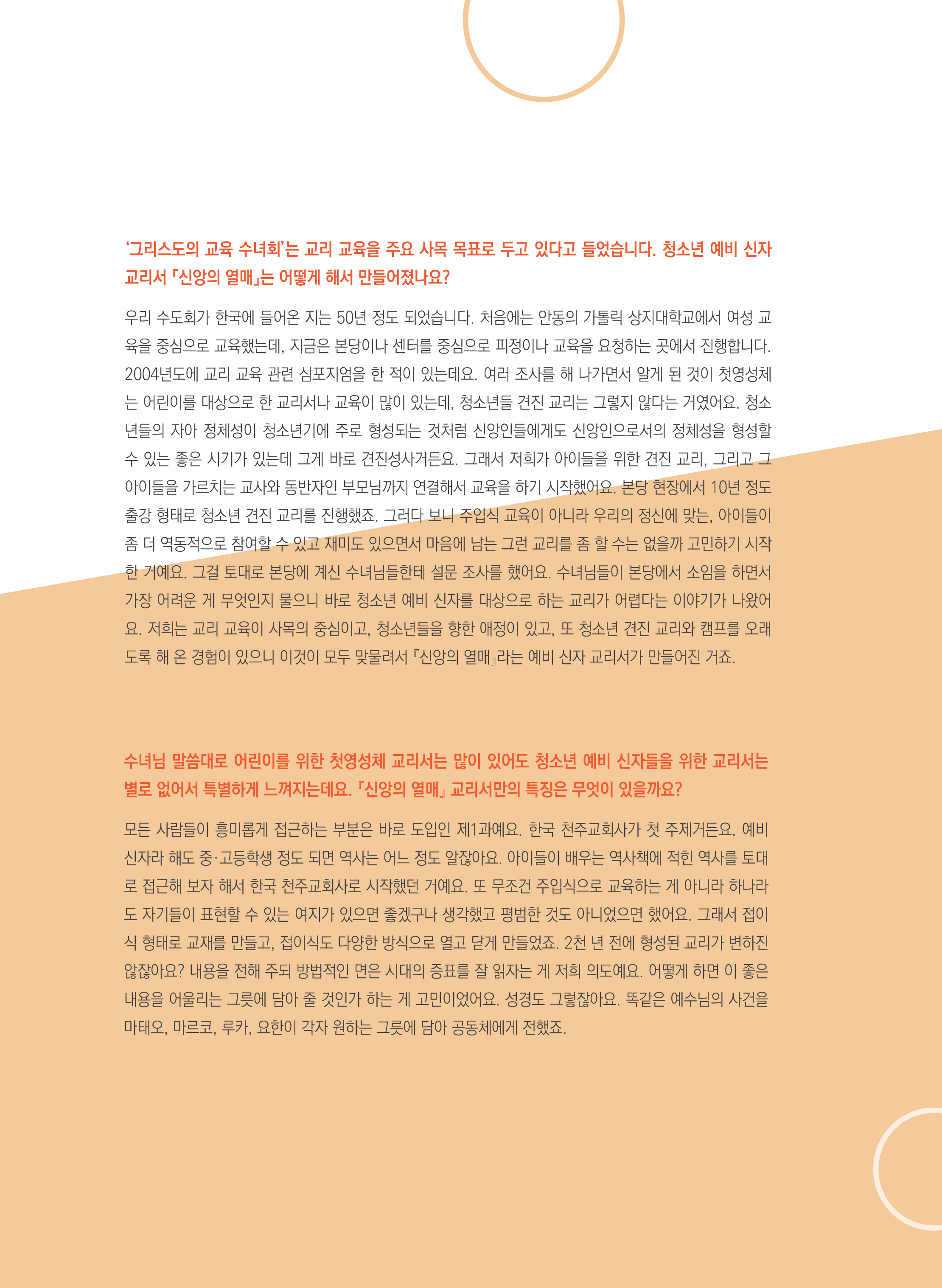 ‘그리스도의 교육 수녀회’는 교리 교육을 주요 사목 목표로 두고 있다고 들었습니다. 청소년 예비 신자 교리서 『신앙의 열매』는 어떻게 해서 만들어졌나요?

우리 수도회가 한국에 들어온 지는 50년 정도 되었습니다. 처음에는 안동의 가톨릭 상지대학교에서 여성 교육을 중심으로 교육했는데, 지금은 본당이나 센터를 중심으로 피정이나 교육을 요청하는 곳에서 진행합니다. 2004년도에 교리 교육 관련 심포지엄을 한 적이 있는데요. 여러 조사를 해 나가면서 알게 된 것이 첫영성체는 어린이를 대상으로 한 교리서나 교육이 많이 있는데, 청소년들 견진 교리는 그렇지 않다는 거였어요. 청소년들의 자아 정체성이 청소년기에 주로 형성되는 것처럼 신앙인들에게도 신앙인으로서의 정체성을 형성할 수 있는 좋은 시기가 있는데 그게 바로 견진성사거든요. 그래서 저희가 아이들을 위한 견진 교리, 그리고 그 아이들을 가르치는 교사와 동반자인 부모님까지 연결해서 교육을 하기 시작했어요. 본당 현장에서 10년 정도 출강 형태로 청소년 견진 교리를 진행했죠. 그러다 보니 주입식 교육이 아니라 우리의 정신에 맞는, 아이들이 좀 더 역동적으로 참여할 수 있고 재미도 있으면서 마음에 남는 그런 교리를 좀 할 수는 없을까 고민하기 시작한 거예요. 그걸 토대로 본당에 계신 수녀님들한테 설문 조사를 했어요. 수녀님들이 본당에서 소임을 하면서 가장 어려운 게 무엇인지 물으니 바로 청소년 예비 신자를 대상으로 하는 교리가 어렵다는 이야기가 나왔어요. 저희는 교리 교육이 사목의 중심이고, 청소년들을 향한 애정이 있고, 또 청소년 견진 교리와 캠프를 오래도록 해 온 경험이 있으니 이것이 모두 맞물려서 『신앙의 열매』라는 예비 신자 교리서가 만들어진 거죠.

수녀님 말씀대로 어린이를 위한 첫영성체 교리서는 많이 있어도 청소년 예비 신자들을 위한 교리서는 별로 없어서 특별하게 느껴지는데요. 『신앙의 열매』 교리서만의 특징은 무엇이 있을까요?

모든 사람들이 흥미롭게 접근하는 부분은 바로 도입인 제1과예요. 한국 천주교회사가 첫 주제거든요. 예비 신자라 해도 중·고등학생 정도 되면 역사는 어느 정도 알잖아요. 아이들이 배우는 역사책에 적힌 역사를 토대로 접근해 보자 해서 한국 천주교회사로 시작했던 거예요. 또 무조건 주입식으로 교육하는 게 아니라 하나라도 자기들이 표현할 수 있는 여지가 있으면 좋겠구나 생각했고 평범한 것도 아니었으면 했어요. 그래서 접이식 형태로 교재를 만들고, 접이식도 다양한 방식으로 열고 닫게 만들었죠. 2천 년 전에 형성된 교리가 변하진 않잖아요? 내용을 전해 주되 방법적인 면은 시대의 증표를 잘 읽자는 게 저희 의도예요. 어떻게 하면 이 좋은 내용을 어울리는 그릇에 담아 줄 것인가 하는 게 고민이었어요. 성경도 그렇잖아요. 똑같은 예수님의 사건을 마태오, 마르코, 루카, 요한이 각자 원하는 그릇에 담아 공동체에게 전했죠.